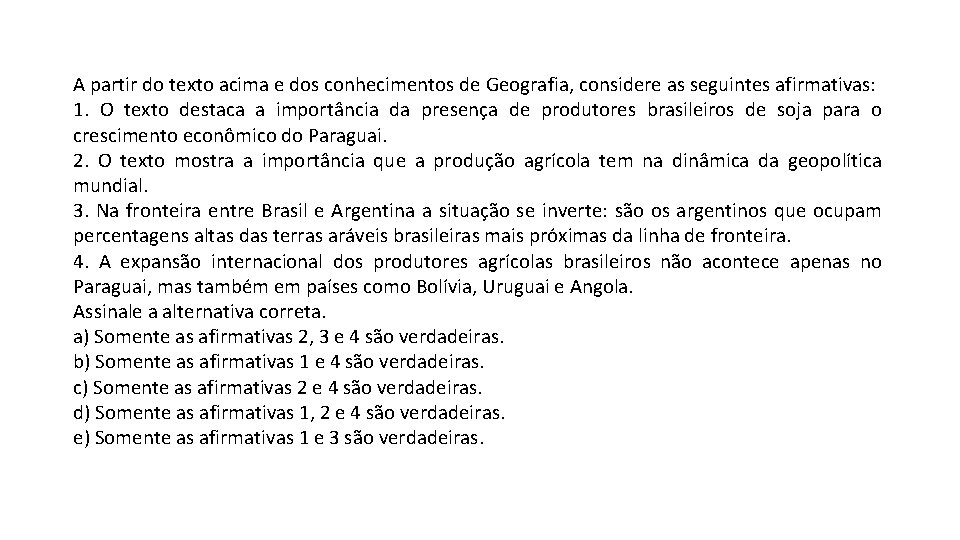 A partir do texto acima e dos conhecimentos de Geografia, considere as seguintes afirmativas:
1. O texto destaca a importância da presença de produtores brasileiros de soja para o crescimento econômico do Paraguai.
2. O texto mostra a importância que a produção agrícola tem na dinâmica da geopolítica mundial.
3. Na fronteira entre Brasil e Argentina a situação se inverte: são os argentinos que ocupam percentagens altas das terras aráveis brasileiras mais próximas da linha de fronteira.
4. A expansão internacional dos produtores agrícolas brasileiros não acontece apenas no Paraguai, mas também em países como Bolívia, Uruguai e Angola.
Assinale a alternativa correta.
a) Somente as afirmativas 2, 3 e 4 são verdadeiras.
b) Somente as afirmativas 1 e 4 são verdadeiras.
c) Somente as afirmativas 2 e 4 são verdadeiras.
d) Somente as afirmativas 1, 2 e 4 são verdadeiras.
e) Somente as afirmativas 1 e 3 são verdadeiras.